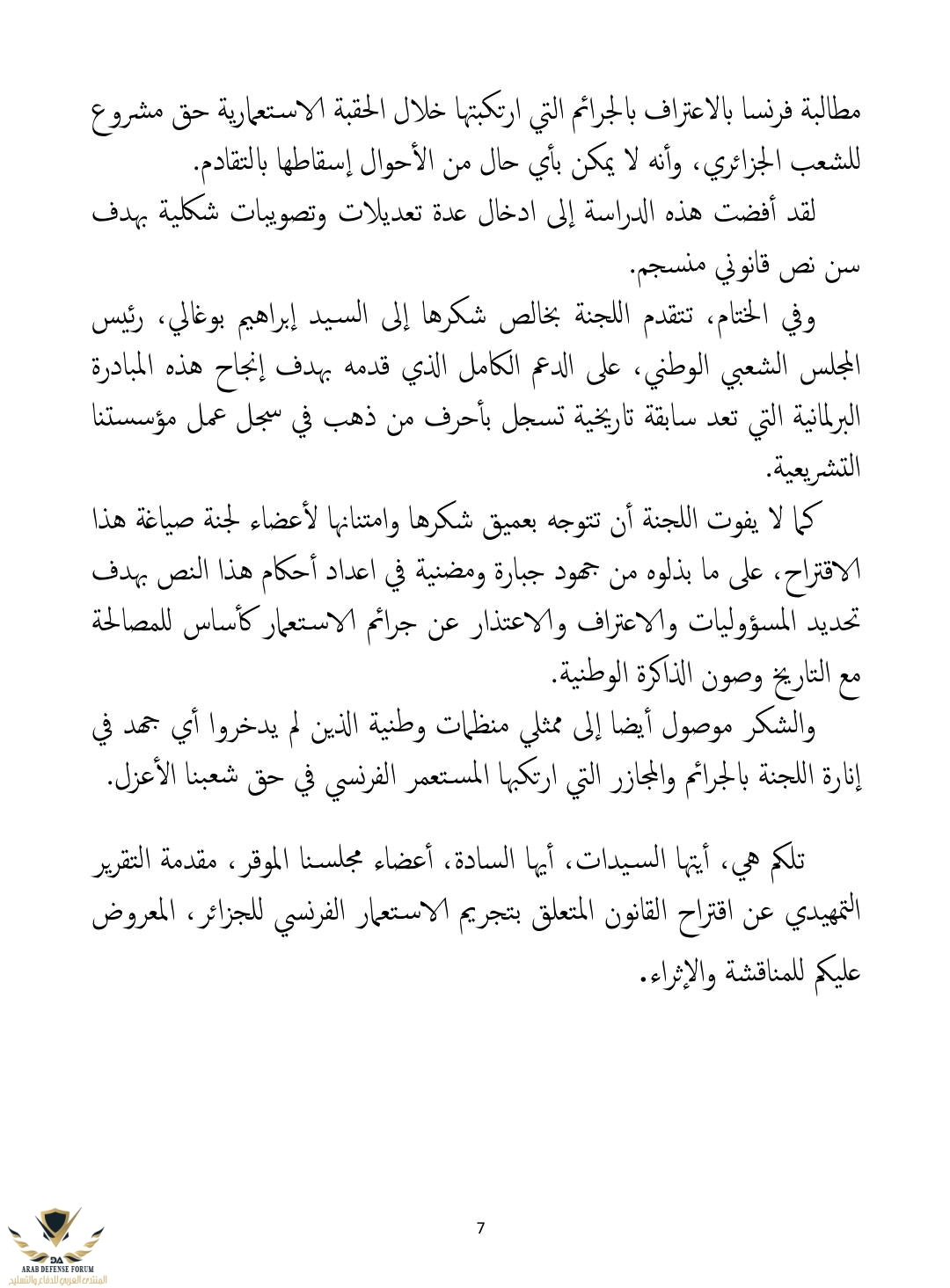 مطالبة فرنسا بالاعتراف بالجرائم التي ارتكبتها خلال الحقبة الاستعمارية حق مشروع للشعب الجزائري، وأنه لا يمكن بأي حال من الأحوال إسقاطها بالتقادم.

لقد أفضت هذه الدراسة إلى ادخال عدة تعديلات وتصويبات شكلية بهدف سن نص قانوني منسجم.

وفي الختام، تتقدم اللجنة بخالص شكرها إلى السيد إبراهيم بوغالي، رئيس المجلس الشعبي الوطني، على الدعم الكامل الذي قدمه بهدف إنجاح هذه المبادرة البرلمانية التي تعد سابقة تاريخية تسجل بأحرف من ذهب في سجل عمل مؤسستنا التشريعية.

كما لا يفوت اللجنة أن تتوجه بعميق شكرها وامتنانها لأعضاء لجنة صياغة هذا الاقتراح، على ما بذلوه من جهود جبارة ومضنية في اعداد أحكام هذا النص بهدف تحديد المسؤوليات والاعتراف والاعتذار عن جرائم الاستعمار كأساس للمصالحة مع التاريخ وصون الذاكرة الوطنية.

والشكر موصول أيضا إلى ممثلي منظمات وطنية الذين لم يدخروا أي جهد في إنارة اللجنة بالجرائم والمجازر التي ارتكبها المستعمر الفرنسي في حق شعبنا الأعزل.

تلكم هي، أيتها السيدات، أيها السادة، أعضاء مجلسنا الموقر، مقدمة التقرير التمهيدي عن اقتراح القانون المتعلق بتجريم الاستعمار الفرنسي للجزائر، المعروض عليكم للمناقشة والإثراء.

7

DA
ARAB DEFENSE FORUM
المنتدى العربي للدفاع والتسليح